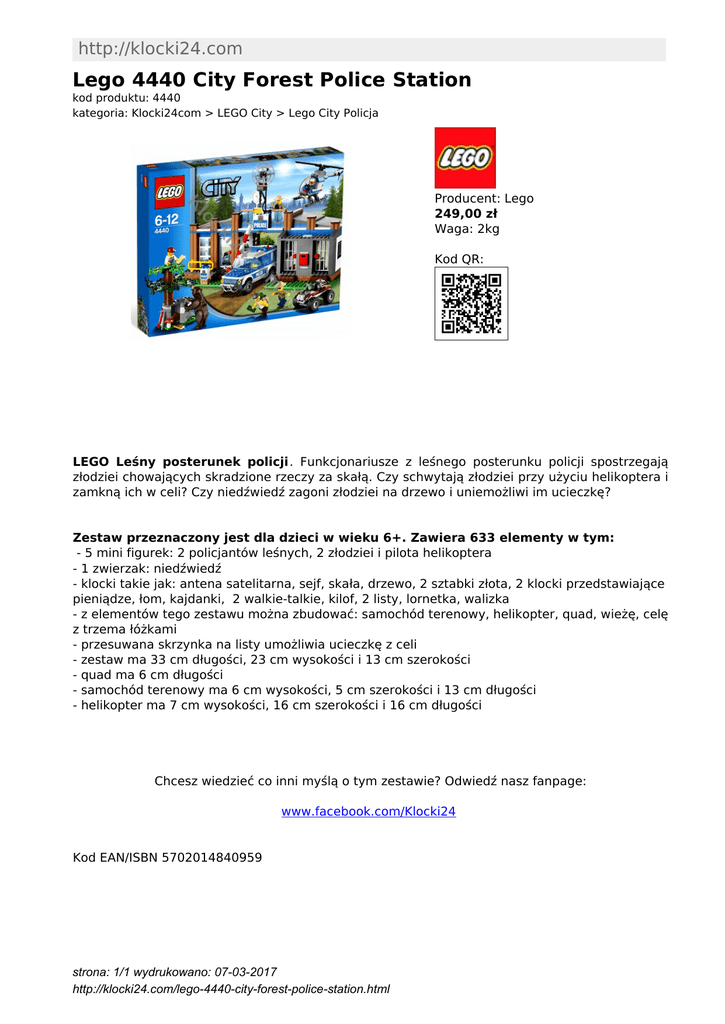 http://klocki24.com

Lego 4440 City Forest Police Station
kod produktu: 4440
kategoria: Klocki24com > LEGO City > Lego City Policja

LEGO CITY 6-12 4440

LEGO

Producent: Lego
249,00 zł
Waga: 2kg

Kod QR:

LEGO Leśny posterunek policji. Funkcjonariusze z leśnego posterunku policji spostrzegają złodziei chowających skradzione rzeczy za skałą. Czy schwytają złodziei przy użyciu helikoptera i zamkną ich w celi? Czy niedźwiedź zagoni złodziei na drzewo i uniemożliwi im ucieczkę?

Zestaw przeznaczony jest dla dzieci w wieku 6+. Zawiera 633 elementy w tym:
- 5 mini figurek: 2 policjantów leśnych, 2 złodziei i pilota helikoptera
- 1 zwierzak: niedźwiedź
- klocki takie jak: antena satelitarna, sejf, skała, drzewo, 2 sztabki złota, 2 klocki przedstawiające pieniądze, łom, kajdanki, 2 walkie-talkie, kilof, 2 listy, lornetka, walizka
- z elementów tego zestawu można zbudować: samochód terenowy, helikopter, quad, wieżę, celę z trzema łóżkami
- przesuwana skrzynka na listy umożliwia ucieczkę z celi
- zestaw ma 33 cm długości, 23 cm wysokości i 13 cm szerokości
- quad ma 6 cm długości
- samochód terenowy ma 6 cm wysokości, 5 cm szerokości i 13 cm długości
- helikopter ma 7 cm wysokości, 16 cm szerokości i 16 cm długości

Chcesz wiedzieć co inni myślą o tym zestawie? Odwiedź nasz fanpage:

www.facebook.com/Klocki24

Kod EAN/ISBN 5702014840959

strona: 1/1 wydrukowano: 07-03-2017
http://klocki24.com/lego-4440-city-forest-police-station.html